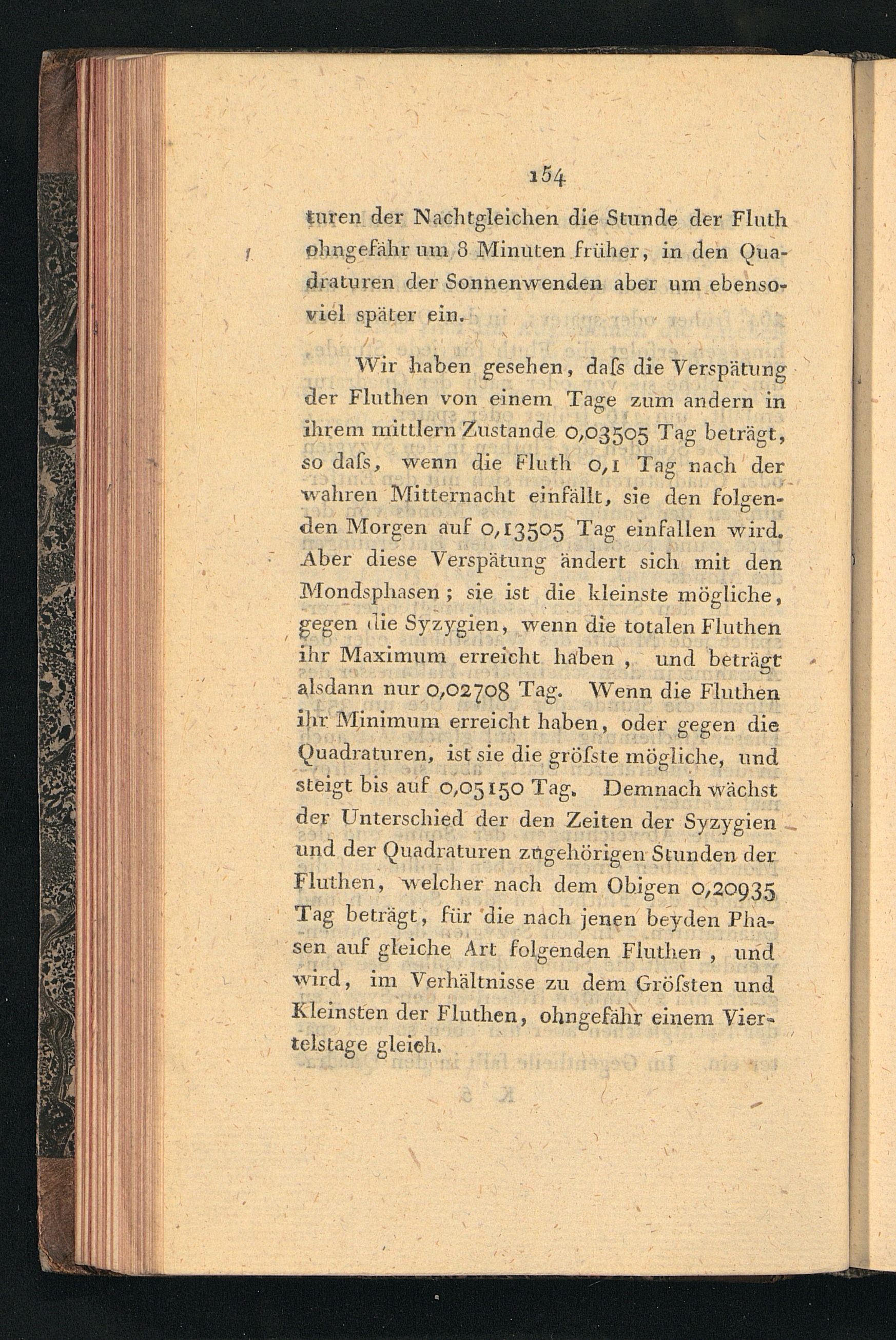 154

turen der Nachtgleichen die Stunde der Fluth ohngefähr um 8 Minuten früher, in den Quadraturen der Sonnenwenden aber um ebensoviel später ein.

Wir haben gesehen, daſs die Verspätung der Fluthen von einem Tage zum andern in ihrem mittlern Zustande 0,03505 Tag beträgt, so daſs, wenn die Fluth 0,1 Tag nach der wahren Mitternacht einfällt, sie den folgenden Morgen auf 0,13505 Tag einfallen wird. Aber diese Verspätung ändert sich mit den Mondsphasen; sie ist die kleinste mögliche, gegen die Syzygien, wenn die totalen Fluthen ihr Maximum erreicht haben, und beträgt alsdann nur 0,02708 Tag. Wenn die Fluthen ihr Minimum erreicht haben, oder gegen die Quadraturen, ist sie die gröſste mögliche, und steigt bis auf 0,05150 Tag. Demnach wächst der Unterschied der den Zeiten der Syzygien und der Quadraturen zugehörigen Stunden der Fluthen, welcher nach dem Obigen 0,20935 Tag beträgt, für die nach jenen beyden Phasen auf gleiche Art folgenden Fluthen, und wird, im Verhältnisse zu dem Gröſsten und Kleinsten der Fluthen, ohngefähr einem Viertelstage gleich.